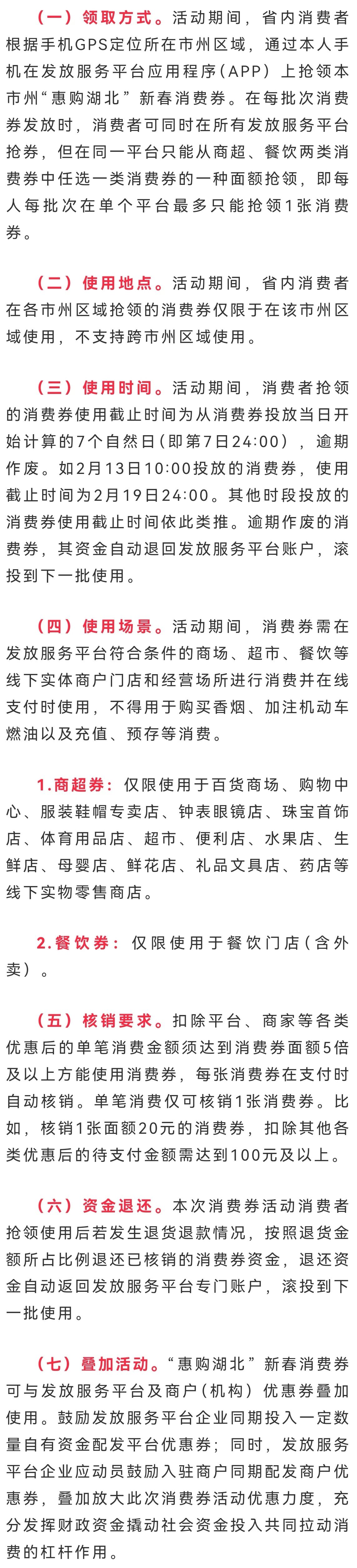 （一）领取方式。活动期间，省内消费者根据手机GPS定位所在市州区域，通过本人手机在发放服务平台应用程序（APP）上抢领本市州“惠购湖北”新春消费券。在每批次消费券发放时，消费者可同时在所有发放服务平台抢券，但在同一平台只能从商超、餐饮两类消费券中任选一类消费券的一种面额抢领，即每人每批次在单个平台最多只能抢领1张消费券。

（二）使用地点。活动期间，省内消费者在各市州区域抢领的消费券仅限于在该市州区域使用，不支持跨市州区域使用。

（三）使用时间。活动期间，消费者抢领的消费券使用截止时间为从消费券投放当日开始计算的7个自然日（即第7日24:00），逾期作废。如2月13日10:00投放的消费券，使用截止时间为2月19日24:00。其他时段投放的消费券使用截止时间依此类推。逾期作废的消费券，其资金自动退回发放服务平台账户，滚投到下一批使用。

（四）使用场景。活动期间，消费券需在发放服务平台符合条件的商场、超市、餐饮等线下实体商户门店和经营场所进行消费并在线支付时使用，不得用于购买香烟、加注机动车燃油以及充值、预存等消费。

1.商超券：仅限使用于百货商场、购物中心、服装鞋帽专卖店、钟表眼镜店、珠宝首饰店、体育用品店、超市、便利店、水果店、生鲜店、母婴店、鲜花店、礼品文具店、药店等线下实物零售商店。

2.餐饮券：仅限使用于餐饮门店（含外卖）。

（五）核销要求。扣除平台、商家等各类优惠后的单笔消费金额须达到消费券面额5倍及以上方能使用消费券，每张消费券在支付时自动核销。单笔消费仅可核销1张消费券。比如，核销1张面额20元的消费券，扣除其他各类优惠后的待支付金额需达到100元及以上。

（六）资金退还。本次消费券活动消费者抢领使用后若发生退货退款情况，按照退货金额所占比例退还已核销的消费券资金，退还资金自动返回发放服务平台专门账户，滚投到下一批使用。

（七）叠加活动。“惠购湖北”新春消费券可与发放服务平台及商户（机构）优惠券叠加使用。鼓励发放服务平台企业同期投入一定数量自有资金配发平台优惠券；同时，发放服务平台企业应动员鼓励入驻商户同期配发商户优惠券，叠加放大此次消费券活动优惠力度，充分发挥财政资金撬动社会资金投入共同拉动消费的杠杆作用。